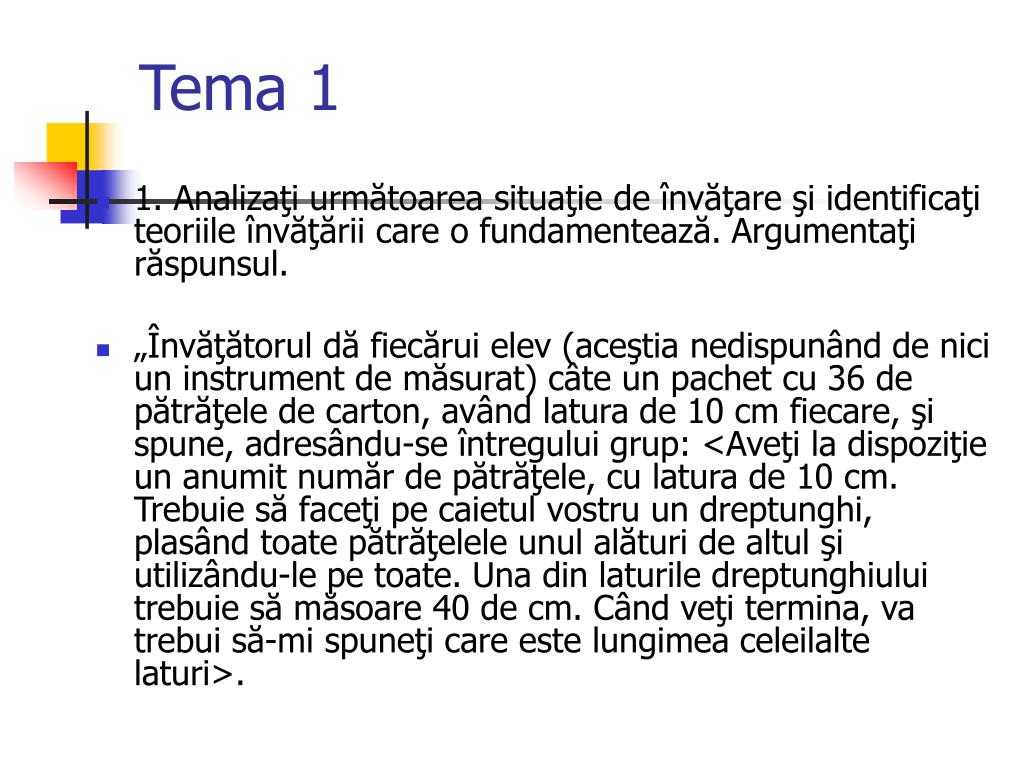 Tema 1

1. Analizaţi următoarea situaţie de învăţare şi identificaţi teoriile învăţării care o fundamentează. Argumentaţi răspunsul.

„Învăţătorul dă fiecărui elev (aceştia nedispunând de nici un instrument de măsurat) câte un pachet cu 36 de pătrăţele de carton, având latura de 10 cm fiecare, şi spune, adresându-se întregului grup: <Aveţi la dispoziţie un anumit număr de pătrăţele, cu latura de 10 cm. Trebuie să faceţi pe caietul vostru un dreptunghi, plasând toate pătrăţelele unul alături de altul şi utilizându-le pe toate. Una din laturile dreptunghiului trebuie să măsoare 40 de cm. Când veţi termina, va trebui să-mi spuneţi care este lungimea celeilalte laturi>.